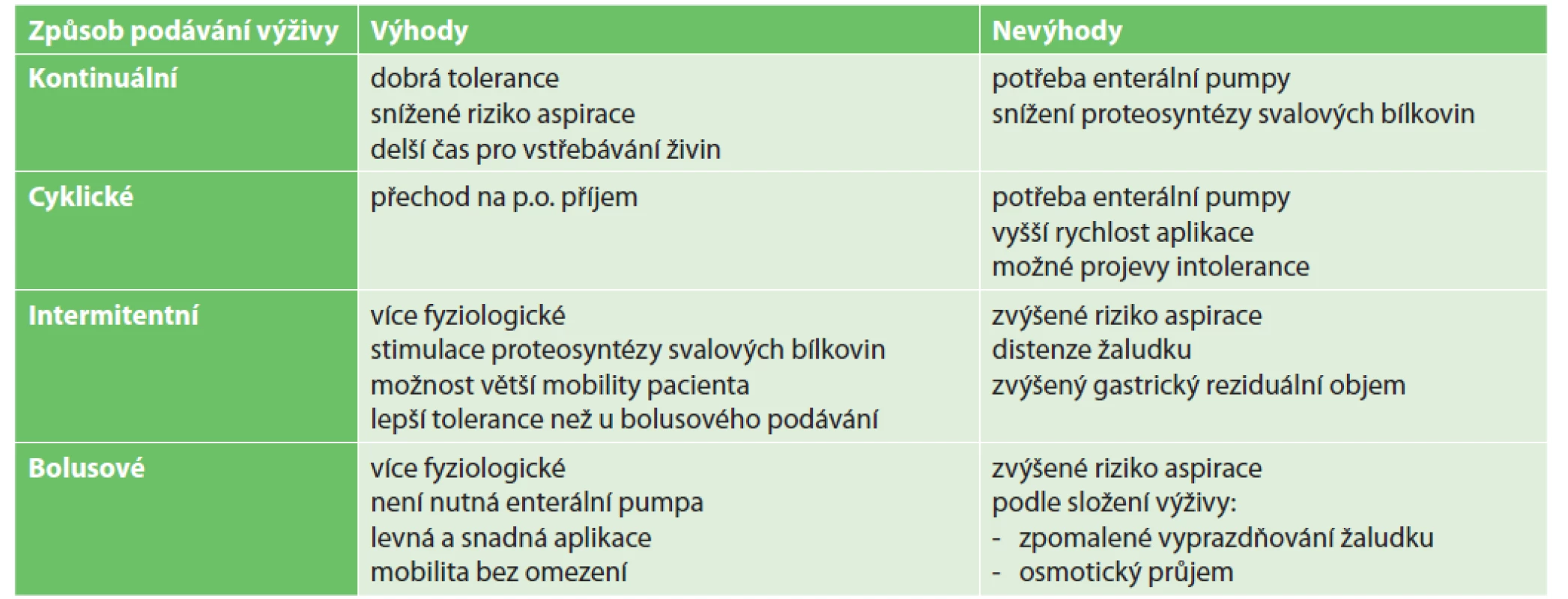 | Způsob podávání výživy | Výhody | Nevýhody |
|---|---|---|
| Kontinuální | dobrá tolerance<br>snížené riziko aspirace<br>delší čas pro vstřebávání živin | potřeba enterální pumpy<br>snížení proteosyntézy svalových bílkovin |
| Cyklické | přechod na p.o. příjem | potřeba enterální pumpy<br>vyšší rychlost aplikace<br>možné projevy intolerance |
| Intermitentní | více fyziologické<br>stimulace proteosyntézy svalových bílkovin<br>možnost větší mobility pacienta<br>lepší tolerance než u bolusového podávání | zvýšené riziko aspirace<br>distenze žaludku<br>zvýšený gastrický reziduální objem |
| Bolusové | více fyziologické<br>není nutná enterální pumpa<br>levná a snadná aplikace<br>mobilita bez omezení | zvýšené riziko aspirace<br>podle složení výživy:<br>- zpomalené vyprazdňování žaludku<br>- osmotický průjem |